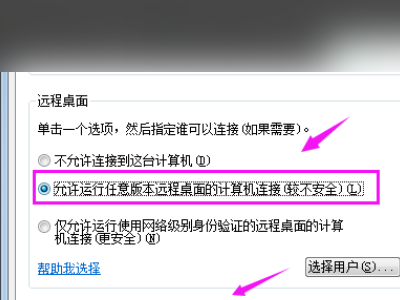 远程桌面

单击一个选项，然后指定谁可以连接(如果需要)。

不允许连接到这台计算机(D)

允许运行任意版本远程桌面的计算机连接(较不安全)(L)

仅允许运行使用网络级别身份验证的远程桌面的计算机连接(更安全)(N)

帮助我选择

选择用户(S)...